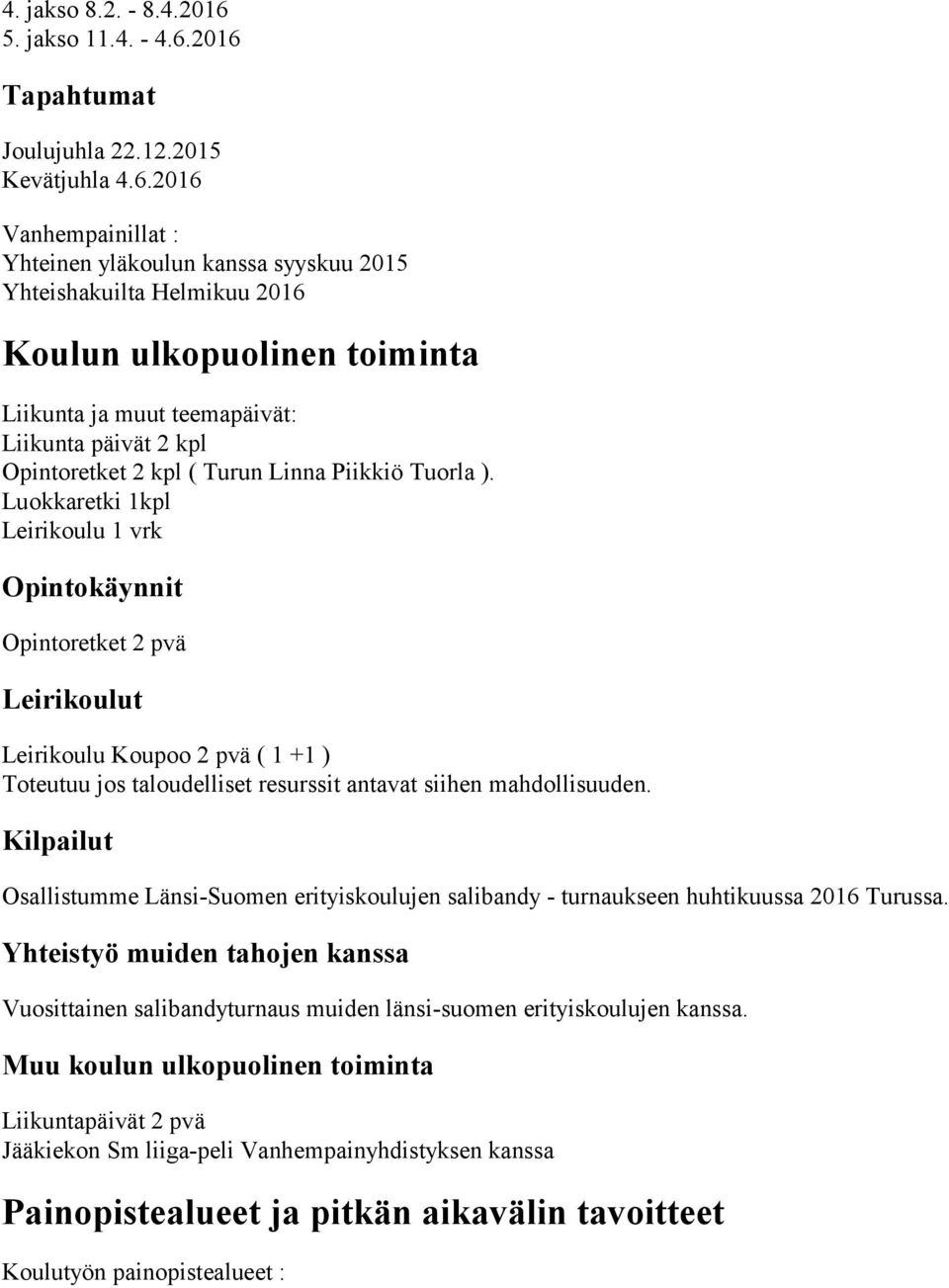 4. jakso 8.2. - 8.4.2016
5. jakso 11.4. - 4.6.2016

Tapahtumat

Joulujuhla 22.12.2015
Kevätjuhla 4.6.2016

Vanhempainillat :
Yhteinen yläkoulun kanssa syyskuu 2015
Yhteishakuilta Helmikuu 2016

Koulun ulkopuolinen toiminta

Liikunta ja muut teemapäivät:
Liikunta päivät 2 kpl
Opintoretket 2 kpl ( Turun Linna Piikkiö Tuorla ).
Luokkaretki 1kpl
Leirikoulu 1 vrk

Opintokäynnit

Opintoretket 2 pvä

Leirikoulut

Leirikoulu Koupoo 2 pvä ( 1 +1 )
Toteutuu jos taloudelliset resurssit antavat siihen mahdollisuuden.

Kilpailut

Osallistumme Länsi-Suomen erityiskoulujen salibandy - turnaukseen huhtikuussa 2016 Turussa.

Yhteistyö muiden tahojen kanssa

Vuosittainen salibandyturnaus muiden länsi-suomen erityiskoulujen kanssa.

Muu koulun ulkopuolinen toiminta

Liikuntapäivät 2 pvä
Jääkiekon Sm liiga-peli Vanhempainyhdistyksen kanssa

Painopistealueet ja pitkän aikavälin tavoitteet

Koulutyön painopistealueet :